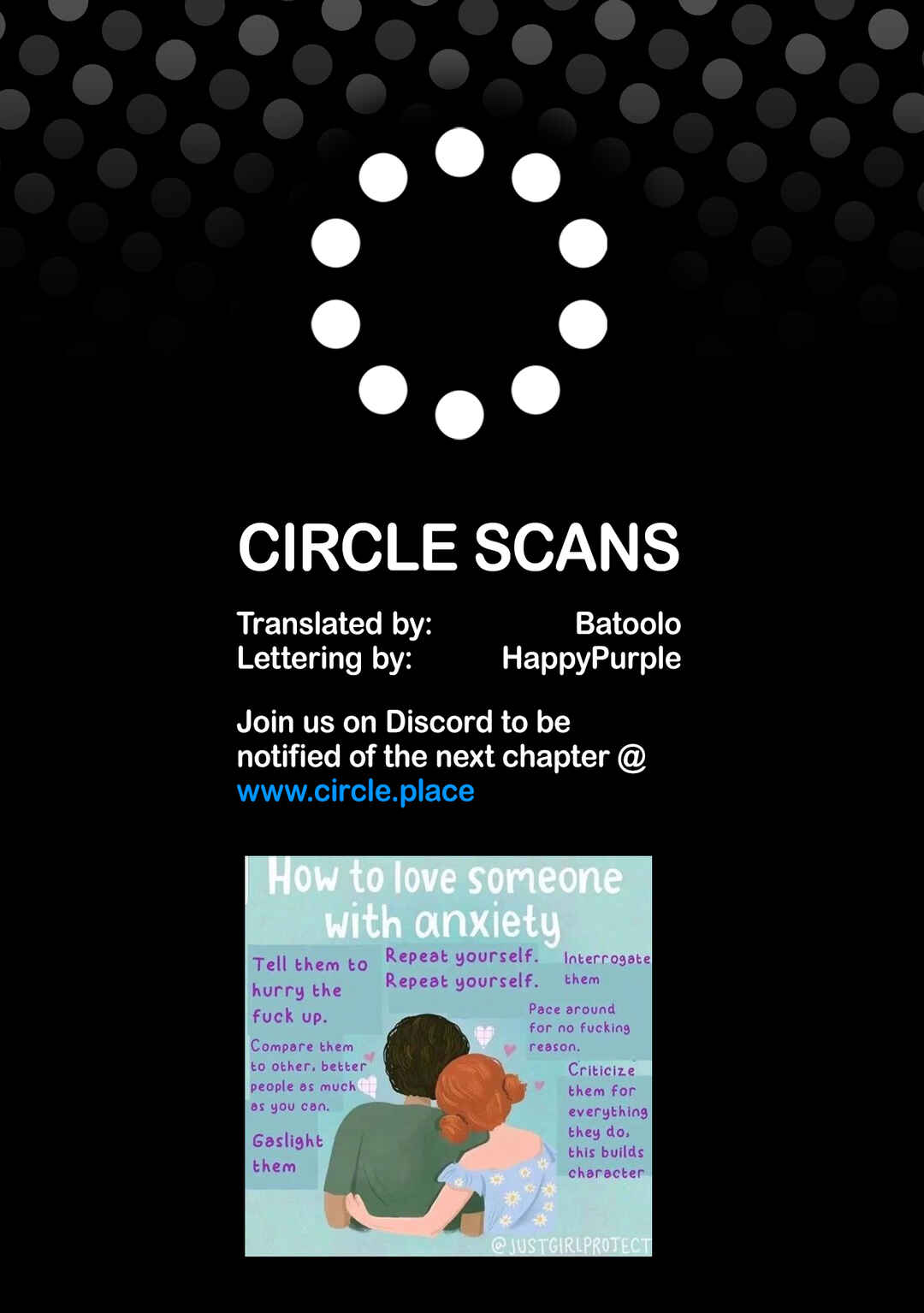 CIRCLE SCANS

Translated by: Batoolo
Lettering by: HappyPurple

Join us on Discord to be notified of the next chapter @ www.circle.place

How to love someone with anxiety

Tell them to hurry the fuck up.

Repeat yourself. Repeat yourself.

Interrogate them

Pace around for no fucking reason.

Compare them to other, better people as much as you can.

Criticize them for everything they do, this builds character

Gaslight them

@JUSTGIRLPROTECT